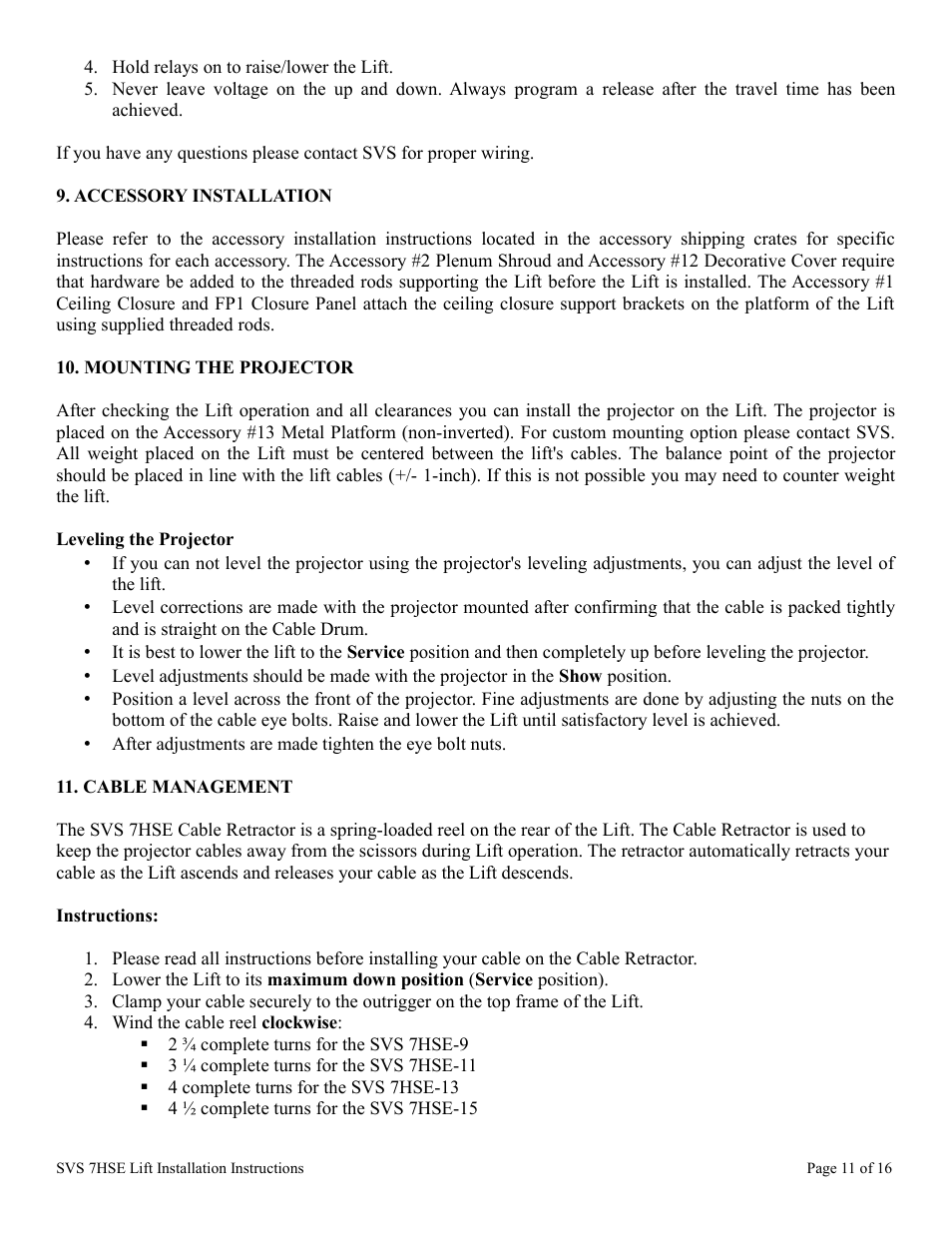 4. Hold relays on to raise/lower the Lift.
5. Never leave voltage on the up and down. Always program a release after the travel time has been achieved.

If you have any questions please contact SVS for proper wiring.

9. ACCESSORY INSTALLATION

Please refer to the accessory installation instructions located in the accessory shipping crates for specific instructions for each accessory. The Accessory #2 Plenum Shroud and Accessory #12 Decorative Cover require that hardware be added to the threaded rods supporting the Lift before the Lift is installed. The Accessory #1 Ceiling Closure and FP1 Closure Panel attach the ceiling closure support brackets on the platform of the Lift using supplied threaded rods.

10. MOUNTING THE PROJECTOR

After checking the Lift operation and all clearances you can install the projector on the Lift. The projector is placed on the Accessory #13 Metal Platform (non-inverted). For custom mounting option please contact SVS. All weight placed on the Lift must be centered between the lift's cables. The balance point of the projector should be placed in line with the lift cables (+/- 1-inch). If this is not possible you may need to counter weight the lift.

Leveling the Projector
• If you can not level the projector using the projector's leveling adjustments, you can adjust the level of the lift.
• Level corrections are made with the projector mounted after confirming that the cable is packed tightly and is straight on the Cable Drum.
• It is best to lower the lift to the Service position and then completely up before leveling the projector.
• Level adjustments should be made with the projector in the Show position.
• Position a level across the front of the projector. Fine adjustments are done by adjusting the nuts on the bottom of the cable eye bolts. Raise and lower the Lift until satisfactory level is achieved.
• After adjustments are made tighten the eye bolt nuts.

11. CABLE MANAGEMENT

The SVS 7HSE Cable Retractor is a spring-loaded reel on the rear of the Lift. The Cable Retractor is used to keep the projector cables away from the scissors during Lift operation. The retractor automatically retracts your cable as the Lift ascends and releases your cable as the Lift descends.

Instructions:

1. Please read all instructions before installing your cable on the Cable Retractor.
2. Lower the Lift to its maximum down position (Service position).
3. Clamp your cable securely to the outrigger on the top frame of the Lift.
4. Wind the cable reel clockwise:
▪ 2 ¾ complete turns for the SVS 7HSE-9
▪ 3 ¼ complete turns for the SVS 7HSE-11
▪ 4 complete turns for the SVS 7HSE-13
▪ 4 ½ complete turns for the SVS 7HSE-15

SVS 7HSE Lift Installation Instructions
Page 11 of 16